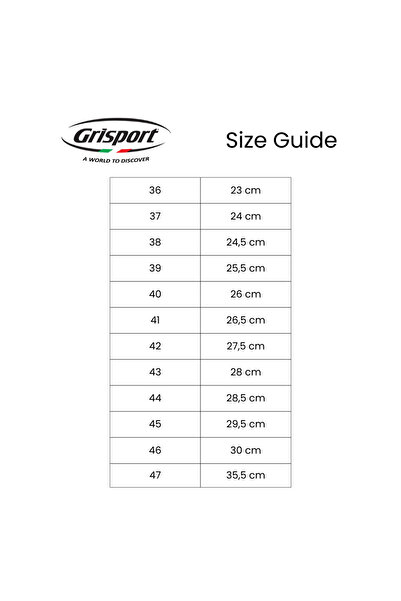 Grisport
A WORLD TO DISCOVER

Size Guide

| 36 | 23 cm |
|---|---|
| 37 | 24 cm |
| 38 | 24,5 cm |
| 39 | 25,5 cm |
| 40 | 26 cm |
| 41 | 26,5 cm |
| 42 | 27,5 cm |
| 43 | 28 cm |
| 44 | 28,5 cm |
| 45 | 29,5 cm |
| 46 | 30 cm |
| 47 | 35,5 cm |